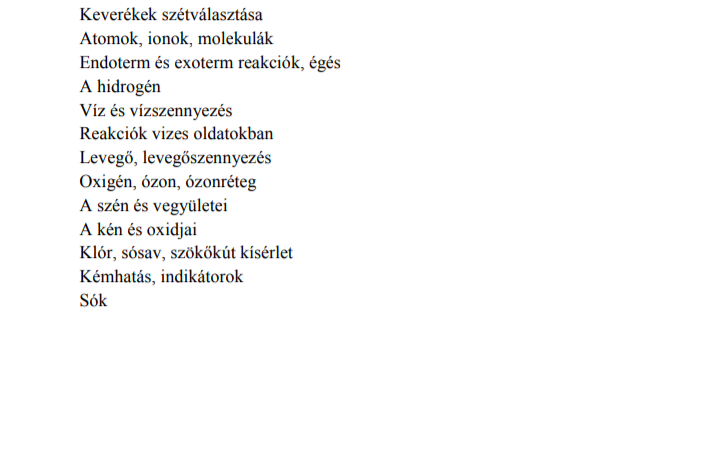 Keverékek szétválasztása
Atomok, ionok, molekulák
Endoterm és exoterm reakciók, égés
A hidrogén
Víz és vízszennyezés
Reakciók vizes oldatokban
Levegő, levegőszennyezés
Oxigén, ózon, ózonréteg
A szén és vegyületei
A kén és oxidjai
Klór, sósav, szökőkút kísérlet
Kémhatás, indikátorok
Sók